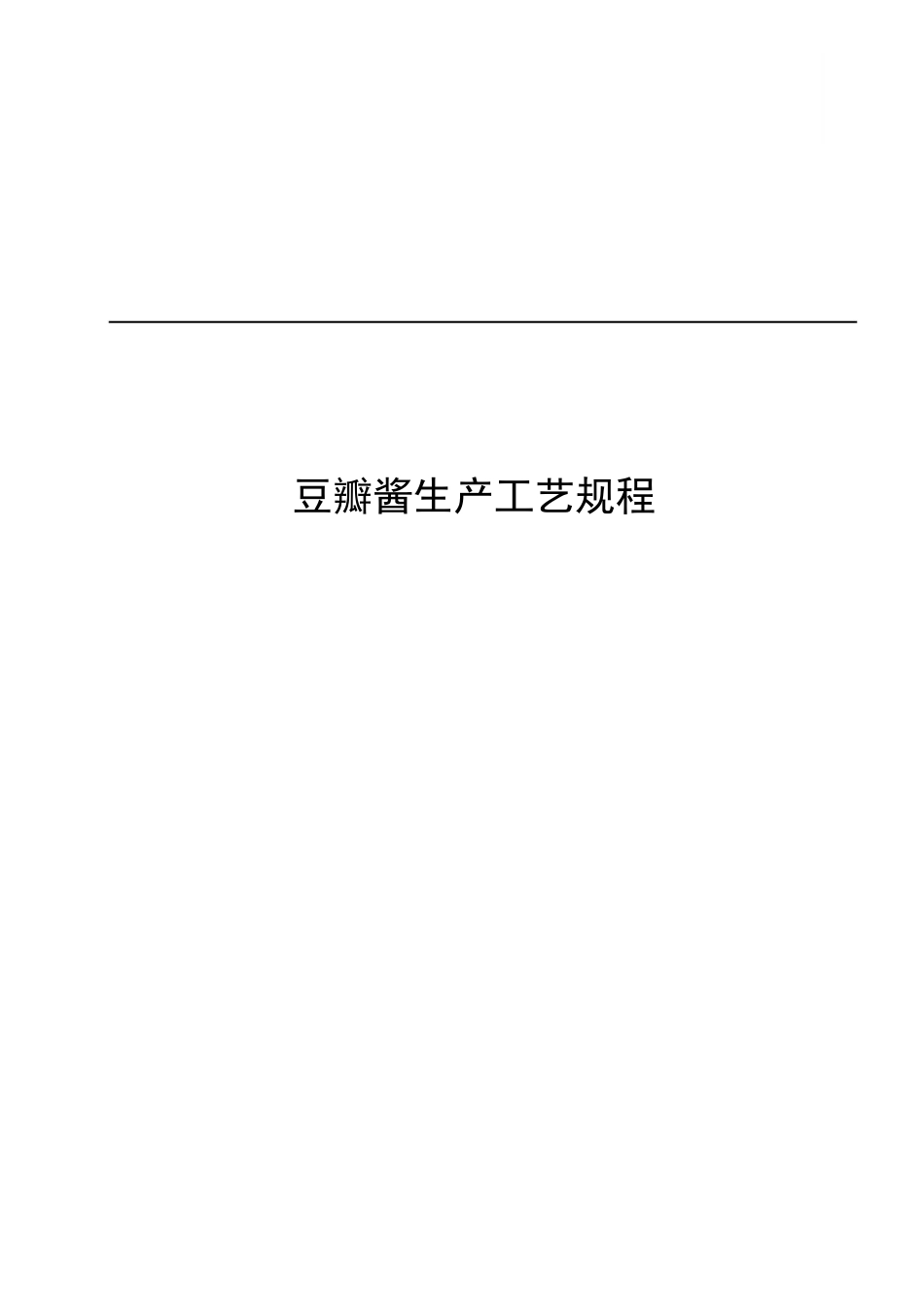 豆瓣酱生产工艺规程